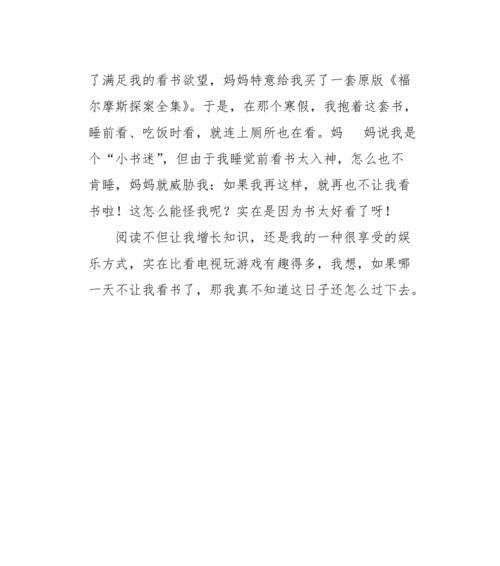 了满足我的看书欲望，妈妈特意给我买了一套原版《福尔摩斯探案全集》。于是，在那个寒假，我抱着这套书，睡前看、吃饭时看，就连上厕所也在看。妈　妈说我是个“小书迷”，但由于我睡觉前看书太入神，怎么也不肯睡，妈妈就威胁我：如果我再这样，就再也不让我看书啦！这怎么能怪我呢？实在是因为书太好看了呀！

阅读不但让我增长知识，还是我的一种很享受的娱乐方式，实在比看电视玩游戏有趣得多，我想，如果哪一天不让我看书了，那我真不知道这日子还怎么过下去。